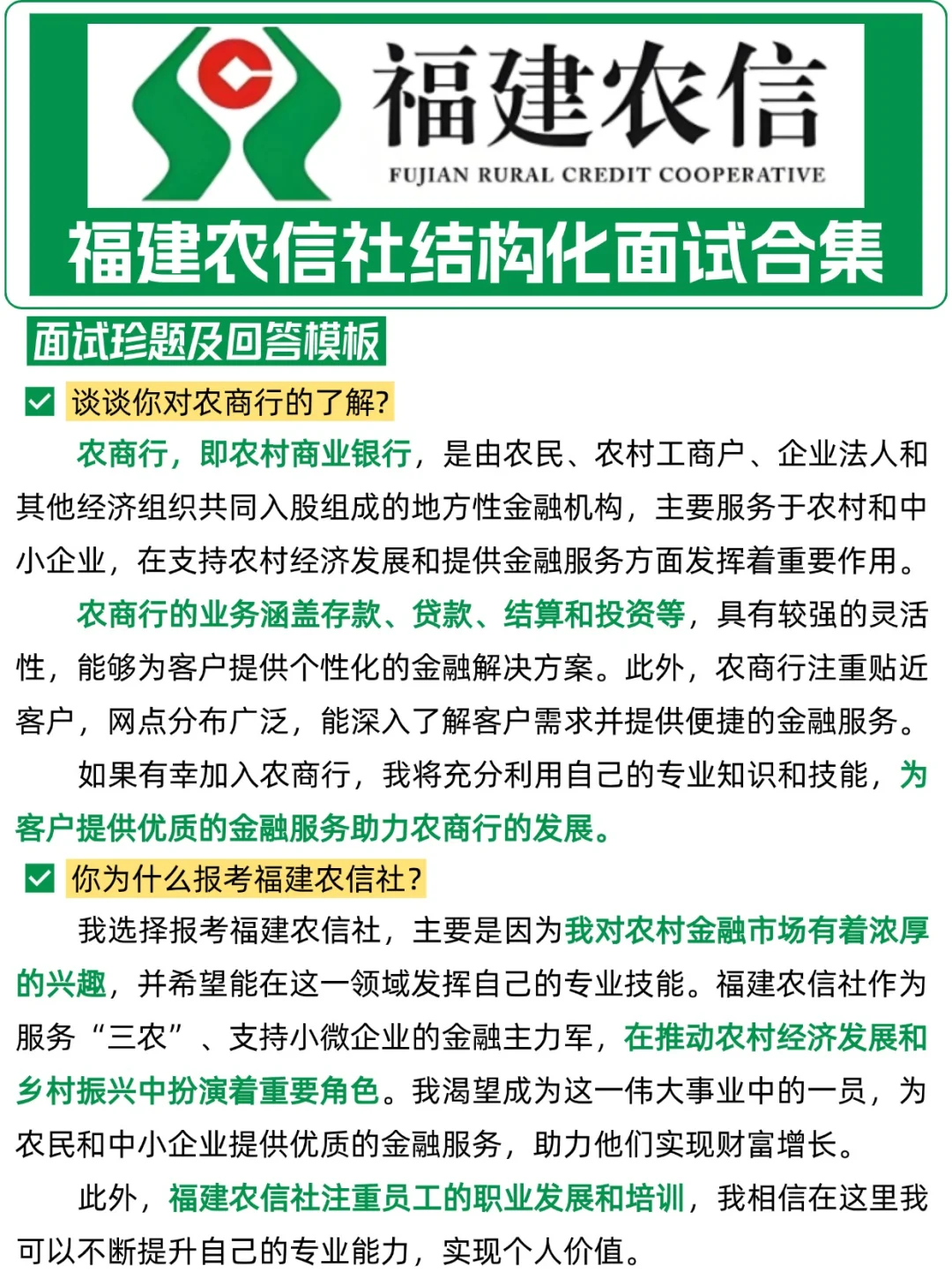 福建农信
FUJIAN RURAL CREDIT COOPERATIVE

福建农信社结构化面试合集

面试珍题及回答模板

谈谈你对农商行的了解?

农商行，即农村商业银行，是由农民、农村工商户、企业法人和其他经济组织共同入股组成的地方性金融机构，主要服务于农村和中小企业，在支持农村经济发展和提供金融服务方面发挥着重要作用。

农商行的业务涵盖存款、贷款、结算和投资等，具有较强的灵活性，能够为客户提供个性化的金融解决方案。此外，农商行注重贴近客户，网点分布广泛，能深入了解客户需求并提供便捷的金融服务。

如果有幸加入农商行，我将充分利用自己的专业知识和技能，为客户提供优质的金融服务助力农商行的发展。

你为什么报考福建农信社?

我选择报考福建农信社，主要是因为我对农村金融市场有着浓厚的兴趣，并希望能在这一领域发挥自己的专业技能。福建农信社作为服务“三农”、支持小微企业的金融主力军，在推动农村经济发展和乡村振兴中扮演着重要角色。我渴望成为这一伟大事业中的一员，为农民和中小企业提供优质的金融服务，助力他们实现财富增长。

此外，福建农信社注重员工的职业发展和培训，我相信在这里我可以不断提升自己的专业能力，实现个人价值。